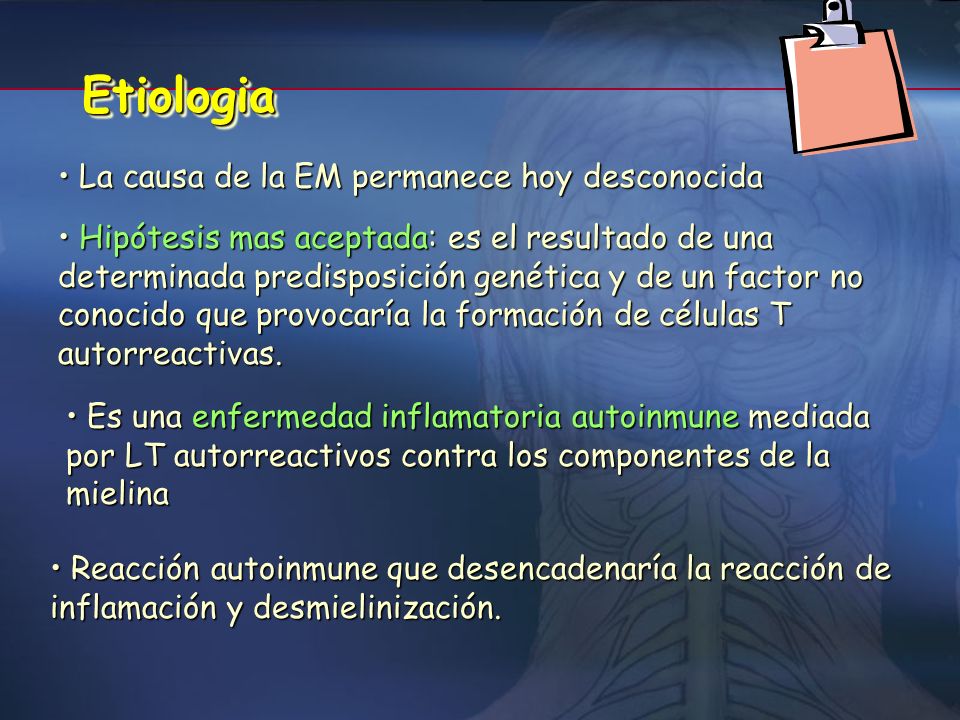 Etiologia

• La causa de la EM permanece hoy desconocida

• Hipótesis mas aceptada: es el resultado de una determinada predisposición genética y de un factor no conocido que provocaría la formación de células T autorreactivas.

• Es una enfermedad inflamatoria autoinmune mediada por LT autorreactivos contra los componentes de la mielina

• Reacción autoinmune que desencadenaría la reacción de inflamación y desmielinización.